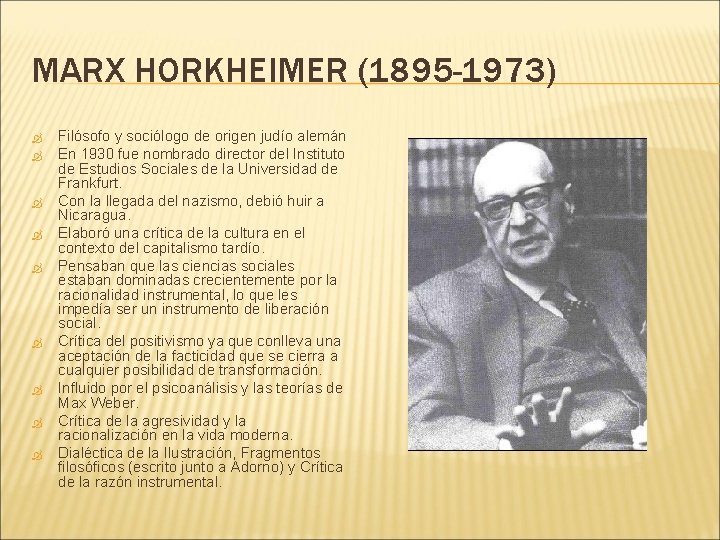 MARX HORKHEIMER (1895-1973)

Filósofo y sociólogo de origen judío alemán

En 1930 fue nombrado director del Instituto de Estudios Sociales de la Universidad de Frankfurt.

Con la llegada del nazismo, debió huir a Nicaragua.

Elaboró una crítica de la cultura en el contexto del capitalismo tardío.

Pensaban que las ciencias sociales estaban dominadas crecientemente por la racionalidad instrumental, lo que les impedía ser un instrumento de liberación social.

Crítica del positivismo ya que conlleva una aceptación de la facticidad que se cierra a cualquier posibilidad de transformación.

Influido por el psicoanálisis y las teorías de Max Weber.

Crítica de la agresividad y la racionalización en la vida moderna.

Dialéctica de la Ilustración, Fragmentos filosóficos (escrito junto a Adorno) y Crítica de la razón instrumental.